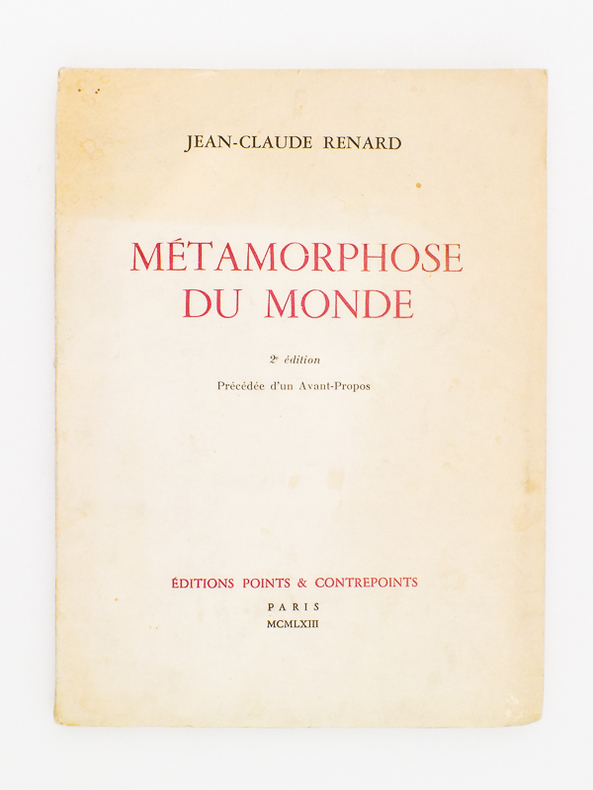 JEAN-CLAUDE RENARD

MÉTAMORPHOSE DU MONDE

2e édition

Précédée d'un Avant-Propos

ÉDITIONS POINTS & CONTREPOINTS

PARIS

MCMLXIII